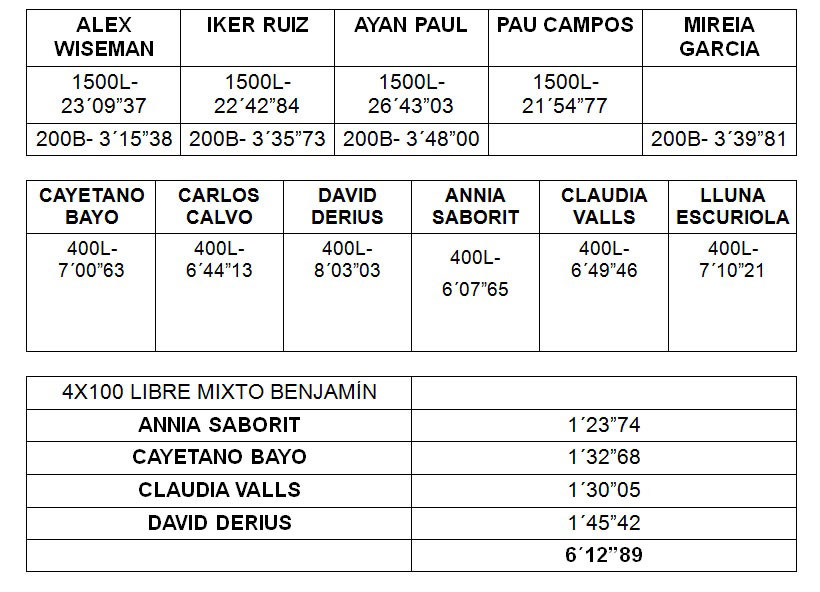 | ALEX WISEMAN | IKER RUIZ | AYAN PAUL | PAU CAMPOS | MIREIA GARCIA |
|---|---|---|---|---|
| 1500L- 23´09”37 | 1500L- 22´42”84 | 1500L- 26´43”03 | 1500L- 21´54”77 | |
| 200B- 3´15”38 | 200B- 3´35”73 | 200B- 3´48”00 | | 200B- 3´39”81 |

| CAYETANO BAYO | CARLOS CALVO | DAVID DERIUS | ANNIA SABORIT | CLAUDIA VALLS | LLUNA ESCURIOLA |
|---|---|---|---|---|---|
| 400L- 7´00”63 | 400L- 6´44”13 | 400L- 8´03”03 | 400L- 6´07”65 | 400L- 6´49”46 | 400L- 7´10”21 |

| 4X100 LIBRE MIXTO BENJAMÍN | |
|---|---|
| ANNIA SABORIT | 1´23”74 |
| CAYETANO BAYO | 1´32”68 |
| CLAUDIA VALLS | 1´30”05 |
| DAVID DERIUS | 1´45”42 |
| | 6´12”89 |